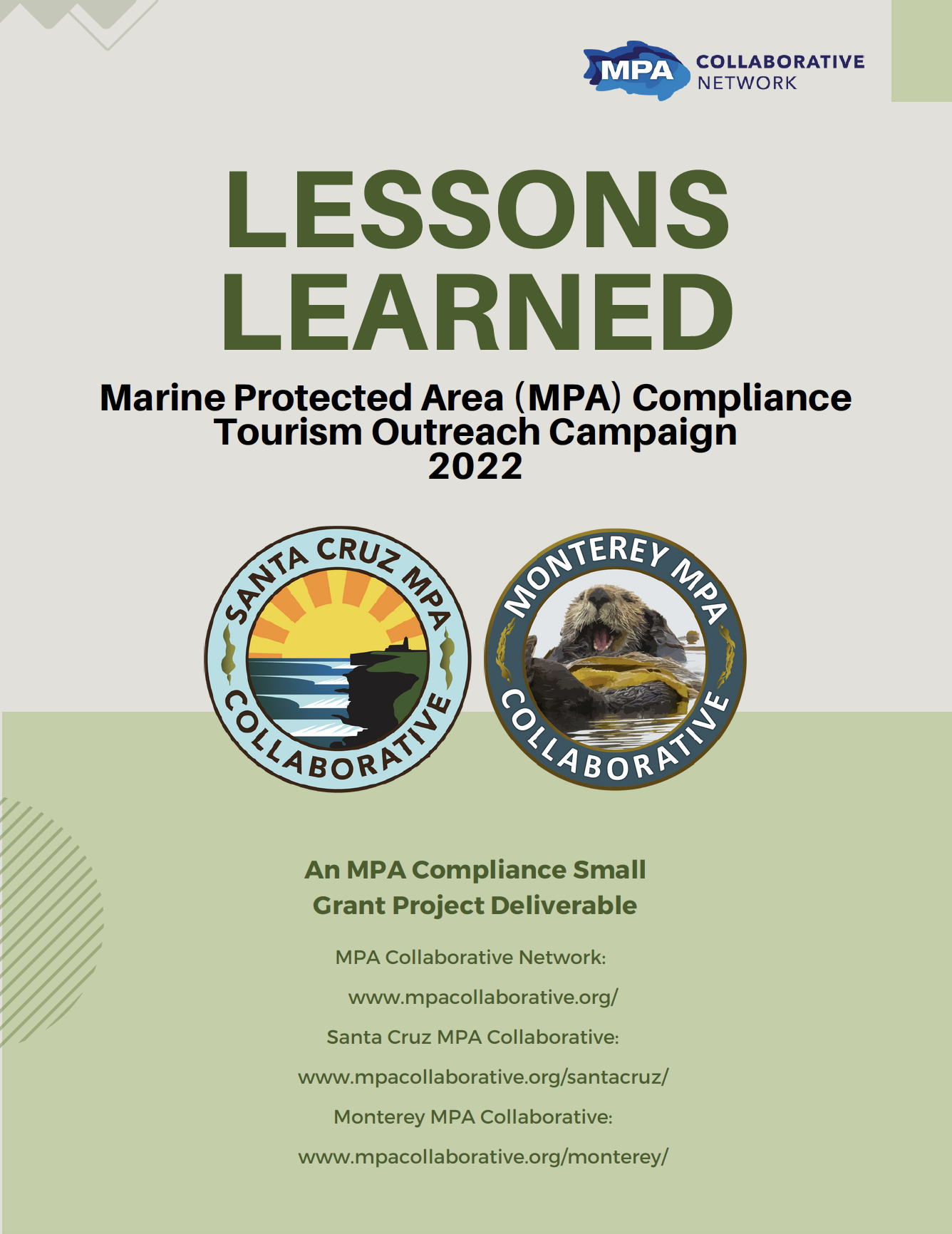 MPA COLLABORATIVE NETWORK

LESSONS LEARNED

Marine Protected Area (MPA) Compliance Tourism Outreach Campaign 2022

SANTA CRUZ MPA COLLABORATIVE

MONTEREY MPA COLLABORATIVE

An MPA Compliance Small Grant Project Deliverable

MPA Collaborative Network:

www.mpacollaborative.org/

Santa Cruz MPA Collaborative:

www.mpacollaborative.org/santacruz/

Monterey MPA Collaborative:

www.mpacollaborative.org/monterey/